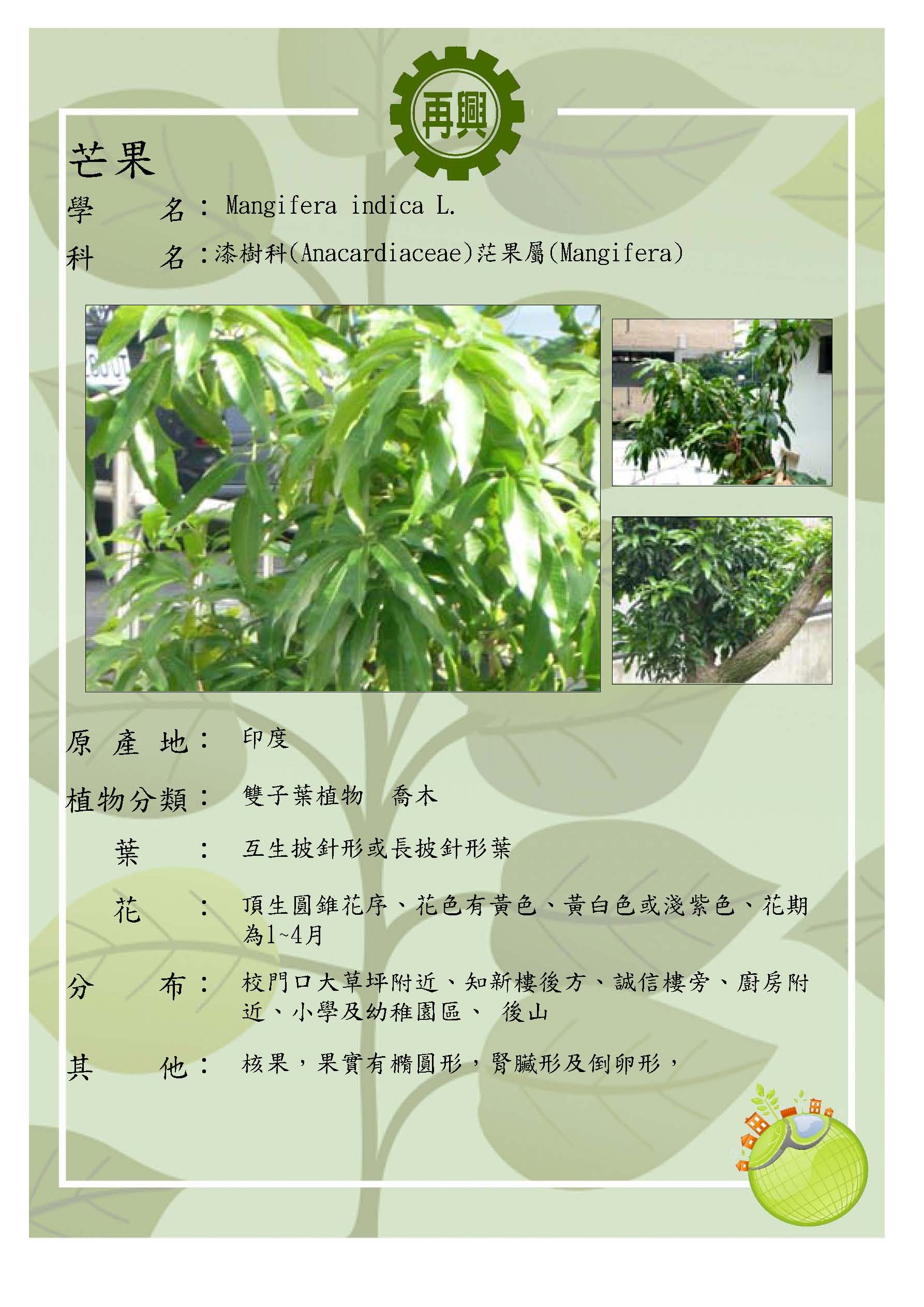 再興

芒果

學 名: Mangifera indica L.

科 名:漆樹科(Anacardiaceae)芒果屬(Mangifera)

原 產 地: 印度

植物分類: 雙子葉植物 喬木

葉 : 互生披針形或長披針形葉

花 : 頂生圓錐花序、花色有黃色、黃白色或淺紫色、花期為1~4月

分 布: 校門口大草坪附近、知新樓後方、誠信樓旁、廚房附近、小學及幼稚園區、 後山

其 他: 核果,果實有橢圓形,腎臟形及倒卵形,